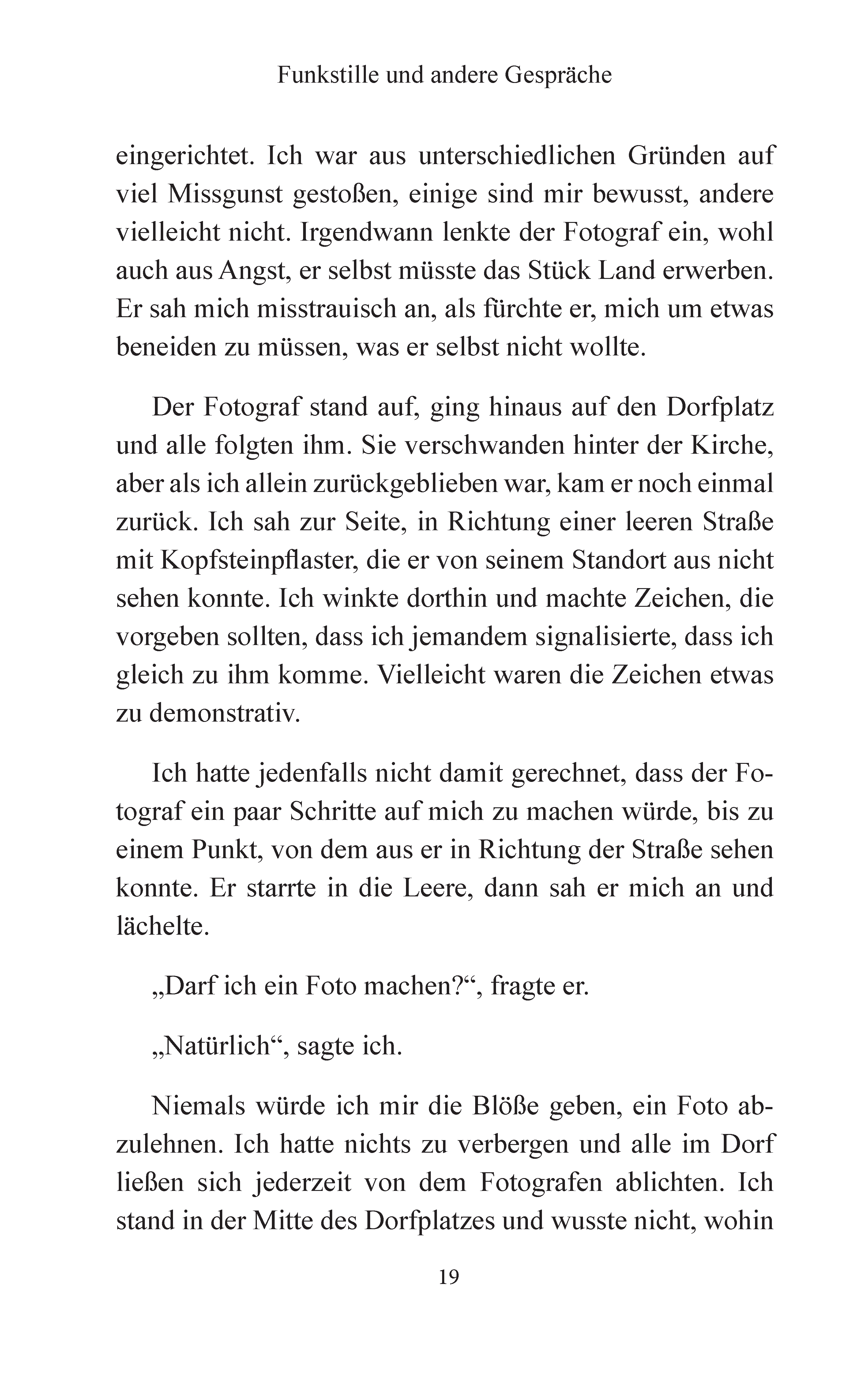 Funkstille und andere Gespräche

eingerichtet. Ich war aus unterschiedlichen Gründen auf viel Missgunst gestoßen, einige sind mir bewusst, andere vielleicht nicht. Irgendwann lenkte der Fotograf ein, wohl auch aus Angst, er selbst müsste das Stück Land erwerben. Er sah mich misstrauisch an, als fürchte er, mich um etwas beneiden zu müssen, was er selbst nicht wollte.

Der Fotograf stand auf, ging hinaus auf den Dorfplatz und alle folgten ihm. Sie verschwanden hinter der Kirche, aber als ich allein zurückgeblieben war, kam er noch einmal zurück. Ich sah zur Seite, in Richtung einer leeren Straße mit Kopfsteinpflaster, die er von seinem Standort aus nicht sehen konnte. Ich winkte dorthin und machte Zeichen, die vorgeben sollten, dass ich jemandem signalisierte, dass ich gleich zu ihm komme. Vielleicht waren die Zeichen etwas zu demonstrativ.

Ich hatte jedenfalls nicht damit gerechnet, dass der Fotograf ein paar Schritte auf mich zu machen würde, bis zu einem Punkt, von dem aus er in Richtung der Straße sehen konnte. Er starrte in die Leere, dann sah er mich an und lächelte.

„Darf ich ein Foto machen?“, fragte er.

„Natürlich“, sagte ich.

Niemals würde ich mir die Blöße geben, ein Foto abzulehnen. Ich hatte nichts zu verbergen und alle im Dorf ließen sich jederzeit von dem Fotografen ablichten. Ich stand in der Mitte des Dorfplatzes und wusste nicht, wohin

19